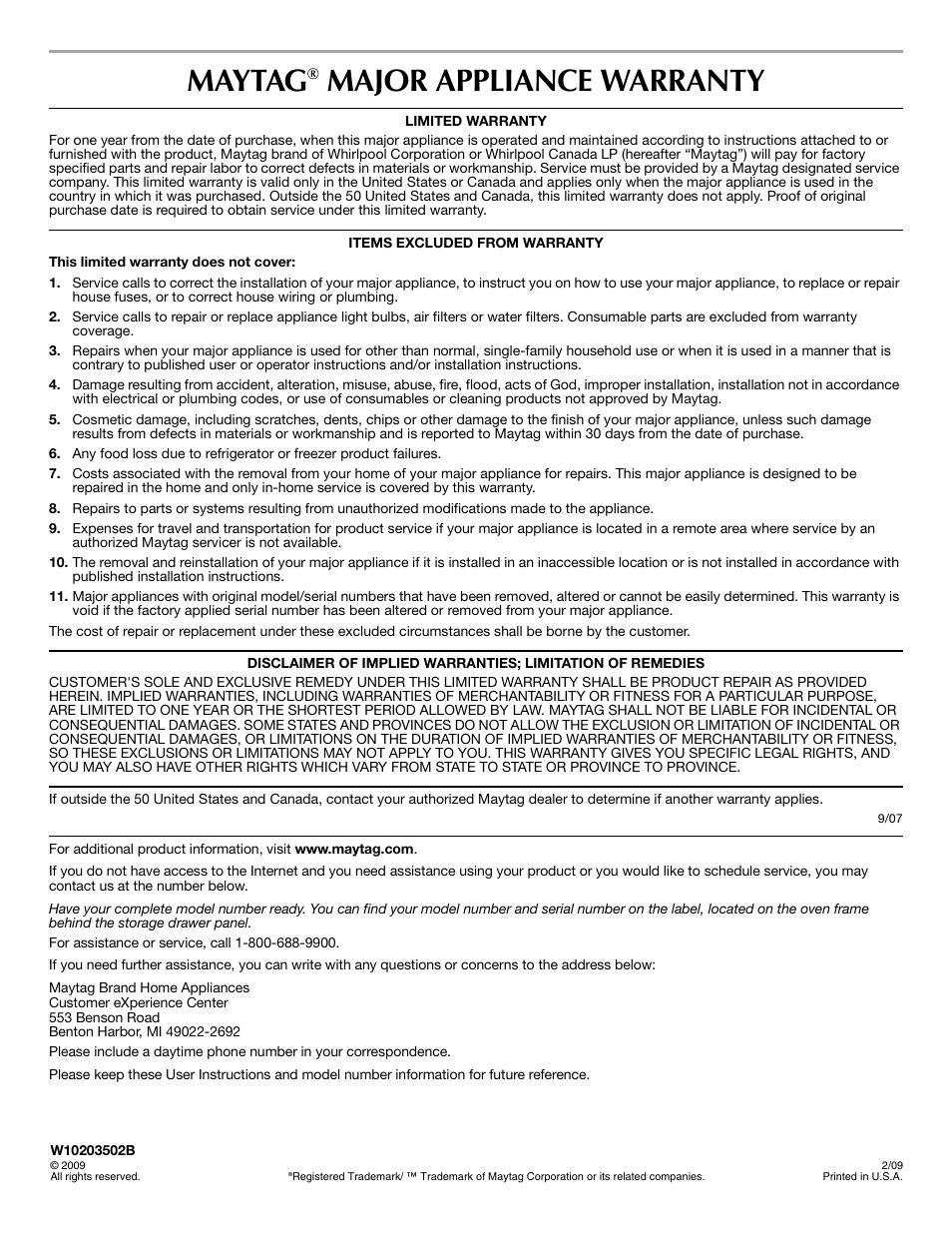 MAYTAG® MAJOR APPLIANCE WARRANTY

LIMITED WARRANTY

For one year from the date of purchase, when this major appliance is operated and maintained according to instructions attached to or furnished with the product, Maytag brand of Whirlpool Corporation or Whirlpool Canada LP (hereafter "Maytag") will pay for factory specified parts and repair labor to correct defects in materials or workmanship. Service must be provided by a Maytag designated service company. This limited warranty is valid only in the United States or Canada and applies only when the major appliance is used in the country in which it was purchased. Outside the 50 United States and Canada, this limited warranty does not apply. Proof of original purchase date is required to obtain service under this limited warranty.

ITEMS EXCLUDED FROM WARRANTY

This limited warranty does not cover:

1. Service calls to correct the installation of your major appliance, to instruct you on how to use your major appliance, to replace or repair house fuses, or to correct house wiring or plumbing.
2. Service calls to repair or replace appliance light bulbs, air filters or water filters. Consumable parts are excluded from warranty coverage.
3. Repairs when your major appliance is used for other than normal, single-family household use or when it is used in a manner that is contrary to published user or operator instructions and/or installation instructions.
4. Damage resulting from accident, alteration, misuse, abuse, fire, flood, acts of God, improper installation, installation not in accordance with electrical or plumbing codes, or use of consumables or cleaning products not approved by Maytag.
5. Cosmetic damage, including scratches, dents, chips or other damage to the finish of your major appliance, unless such damage results from defects in materials or workmanship and is reported to Maytag within 30 days from the date of purchase.
6. Any food loss due to refrigerator or freezer product failures.
7. Costs associated with the removal from your home of your major appliance for repairs. This major appliance is designed to be repaired in the home and only in-home service is covered by this warranty.
8. Repairs to parts or systems resulting from unauthorized modifications made to the appliance.
9. Expenses for travel and transportation for product service if your major appliance is located in a remote area where service by an authorized Maytag servicer is not available.
10. The removal and reinstallation of your major appliance if it is installed in an inaccessible location or is not installed in accordance with published installation instructions.
11. Major appliances with original model/serial numbers that have been removed, altered or cannot be easily determined. This warranty is void if the factory applied serial number has been altered or removed from your major appliance.

The cost of repair or replacement under these excluded circumstances shall be borne by the customer.

DISCLAIMER OF IMPLIED WARRANTIES; LIMITATION OF REMEDIES

CUSTOMER'S SOLE AND EXCLUSIVE REMEDY UNDER THIS LIMITED WARRANTY SHALL BE PRODUCT REPAIR AS PROVIDED HEREIN. IMPLIED WARRANTIES, INCLUDING WARRANTIES OF MERCHANTABILITY OR FITNESS FOR A PARTICULAR PURPOSE, ARE LIMITED TO ONE YEAR OR THE SHORTEST PERIOD ALLOWED BY LAW. MAYTAG SHALL NOT BE LIABLE FOR INCIDENTAL OR CONSEQUENTIAL DAMAGES. SOME STATES AND PROVINCES DO NOT ALLOW THE EXCLUSION OR LIMITATION OF INCIDENTAL OR CONSEQUENTIAL DAMAGES, OR LIMITATIONS ON THE DURATION OF IMPLIED WARRANTIES OF MERCHANTABILITY OR FITNESS, SO THESE EXCLUSIONS OR LIMITATIONS MAY NOT APPLY TO YOU. THIS WARRANTY GIVES YOU SPECIFIC LEGAL RIGHTS, AND YOU MAY ALSO HAVE OTHER RIGHTS WHICH VARY FROM STATE TO STATE OR PROVINCE TO PROVINCE.

If outside the 50 United States and Canada, contact your authorized Maytag dealer to determine if another warranty applies.

9/07

For additional product information, visit www.maytag.com.

If you do not have access to the Internet and you need assistance using your product or you would like to schedule service, you may contact us at the number below.

Have your complete model number ready. You can find your model number and serial number on the label, located on the oven frame behind the storage drawer panel.

For assistance or service, call 1-800-688-9900.

If you need further assistance, you can write with any questions or concerns to the address below:

Maytag Brand Home Appliances
Customer eXperience Center
553 Benson Road
Benton Harbor, MI 49022-2692

Please include a daytime phone number in your correspondence.

Please keep these User Instructions and model number information for future reference.

W10203502B
© 2009
All rights reserved.

®Registered Trademark/ ™ Trademark of Maytag Corporation or its related companies.

2/09
Printed in U.S.A.